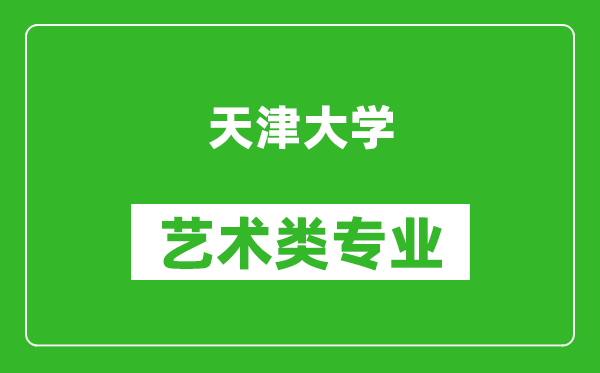 天津大学

艺术类专业